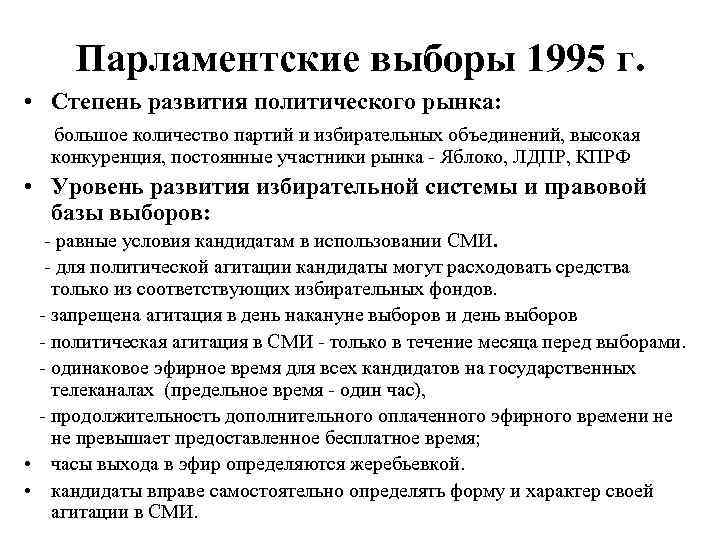 Парламентские выборы 1995 г.

• Степень развития политического рынка:

большое количество партий и избирательных объединений, высокая конкуренция, постоянные участники рынка - Яблоко, ЛДПР, КПРФ

• Уровень развития избирательной системы и правовой базы выборов:

- равные условия кандидатам в использовании СМИ.

- для политической агитации кандидаты могут расходовать средства только из соответствующих избирательных фондов.

- запрещена агитация в день накануне выборов и день выборов

- политическая агитация в СМИ - только в течение месяца перед выборами.

- одинаковое эфирное время для всех кандидатов на государственных телеканалах (предельное время - один час),

- продолжительность дополнительного оплаченного эфирного времени не не превышает предоставленное бесплатное время;

• часы выхода в эфир определяются жеребьевкой.

• кандидаты вправе самостоятельно определять форму и характер своей агитации в СМИ.